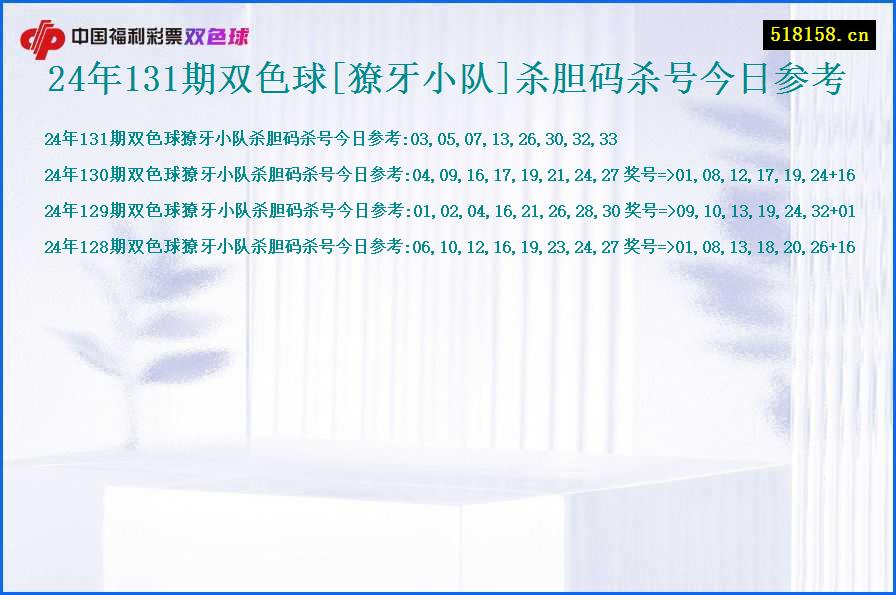 中国福利彩票双色球

518158.cn

24年131期双色球[獠牙小队]杀胆码杀号今日参考

24年131期双色球獠牙小队杀胆码杀号今日参考:03,05,07,13,26,30,32,33

24年130期双色球獠牙小队杀胆码杀号今日参考:04,09,16,17,19,21,24,27 奖号=>01,08,12,17,19,24+16

24年129期双色球獠牙小队杀胆码杀号今日参考:01,02,04,16,21,26,28,30 奖号=>09,10,13,19,24,32+01

24年128期双色球獠牙小队杀胆码杀号今日参考:06,10,12,16,19,23,24,27 奖号=>01,08,13,18,20,26+16